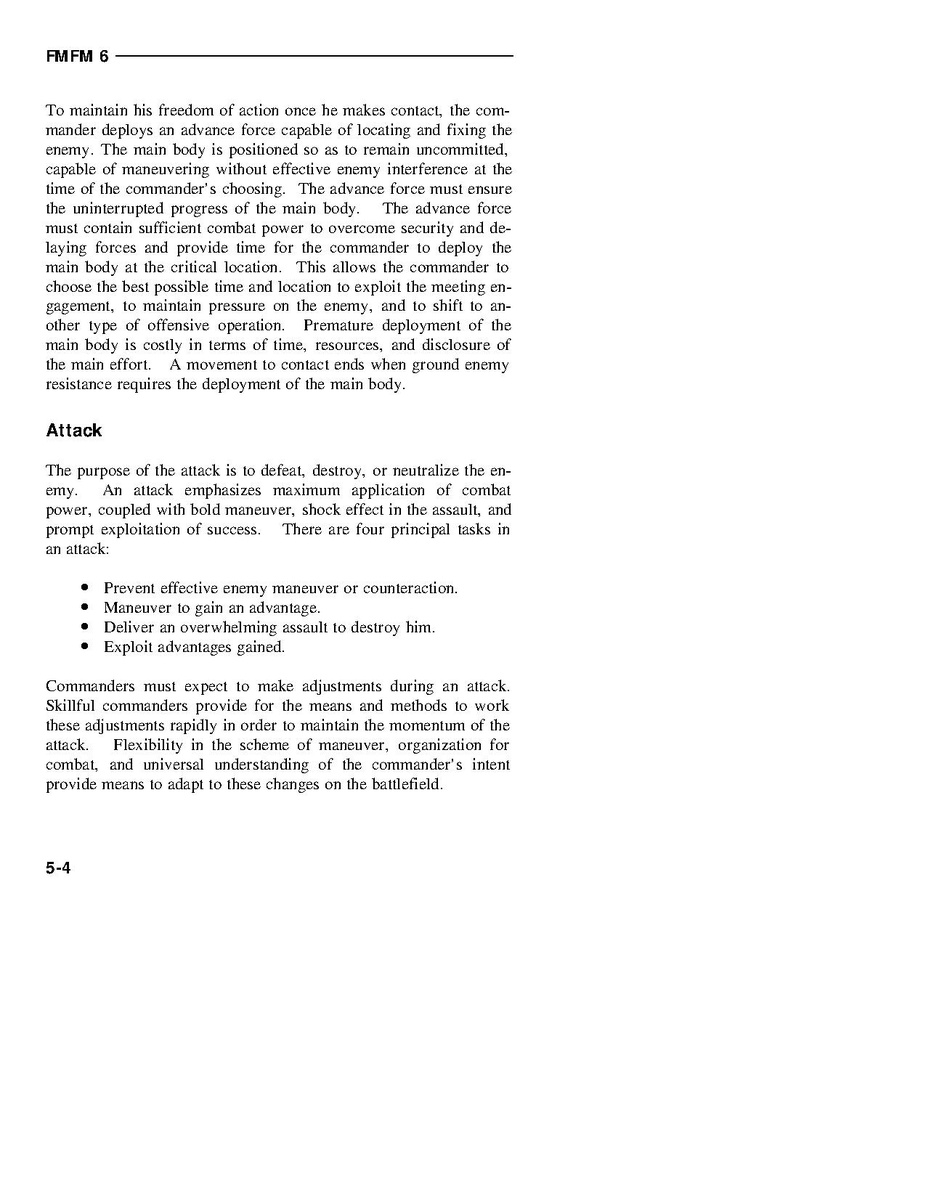 FMFM 6

To maintain his freedom of action once he makes contact, the commander deploys an advance force capable of locating and fixing the enemy. The main body is positioned so as to remain uncommitted, capable of maneuvering without effective enemy interference at the time of the commander's choosing. The advance force must ensure the uninterrupted progress of the main body. The advance force must contain sufficient combat power to overcome security and delaying forces and provide time for the commander to deploy the main body at the critical location. This allows the commander to choose the best possible time and location to exploit the meeting engagement, to maintain pressure on the enemy, and to shift to another type of offensive operation. Premature deployment of the main body is costly in terms of time, resources, and disclosure of the main effort. A movement to contact ends when ground enemy resistance requires the deployment of the main body.

Attack

The purpose of the attack is to defeat, destroy, or neutralize the enemy. An attack emphasizes maximum application of combat power, coupled with bold maneuver, shock effect in the assault, and prompt exploitation of success. There are four principal tasks in an attack:

• Prevent effective enemy maneuver or counteraction.
• Maneuver to gain an advantage.
• Deliver an overwhelming assault to destroy him.
• Exploit advantages gained.

Commanders must expect to make adjustments during an attack. Skillful commanders provide for the means and methods to work these adjustments rapidly in order to maintain the momentum of the attack. Flexibility in the scheme of maneuver, organization for combat, and universal understanding of the commander's intent provide means to adapt to these changes on the battlefield.

5-4